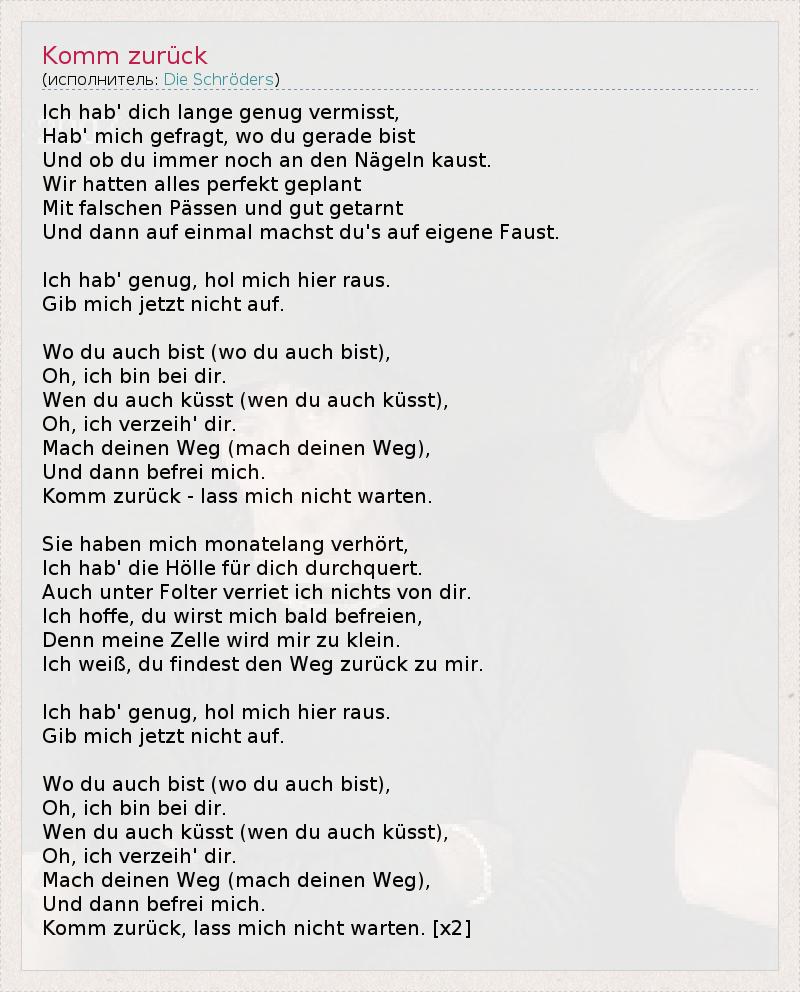 Komm zurück
(исполнитель: Die Schröders)

Ich hab' dich lange genug vermisst,
Hab' mich gefragt, wo du gerade bist
Und ob du immer noch an den Nägeln kaust.
Wir hatten alles perfekt geplant
Mit falschen Pässen und gut getarnt
Und dann auf einmal machst du's auf eigene Faust.

Ich hab' genug, hol mich hier raus.
Gib mich jetzt nicht auf.

Wo du auch bist (wo du auch bist),
Oh, ich bin bei dir.
Wen du auch küsst (wen du auch küsst),
Oh, ich verzeih' dir.
Mach deinen Weg (mach deinen Weg),
Und dann befrei mich.
Komm zurück - lass mich nicht warten.

Sie haben mich monatelang verhört,
Ich hab' die Hölle für dich durchquert.
Auch unter Folter verriet ich nichts von dir.
Ich hoffe, du wirst mich bald befreien,
Denn meine Zelle wird mir zu klein.
Ich weiß, du findest den Weg zurück zu mir.

Ich hab' genug, hol mich hier raus.
Gib mich jetzt nicht auf.

Wo du auch bist (wo du auch bist),
Oh, ich bin bei dir.
Wen du auch küsst (wen du auch küsst),
Oh, ich verzeih' dir.
Mach deinen Weg (mach deinen Weg),
Und dann befrei mich.
Komm zurück, lass mich nicht warten. [x2]